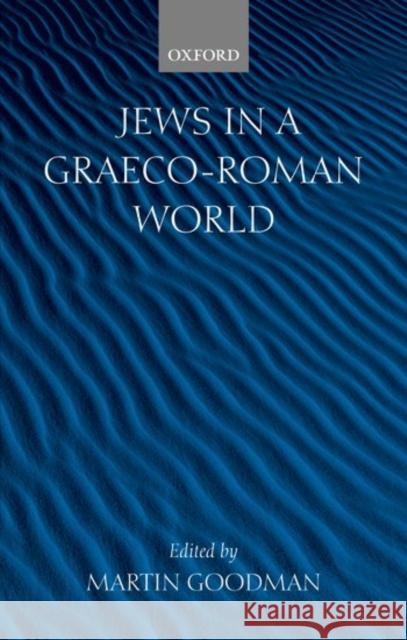 OXFORD

JEWS IN A GRAECO-ROMAN WORLD

Edited by
MARTIN GOODMAN